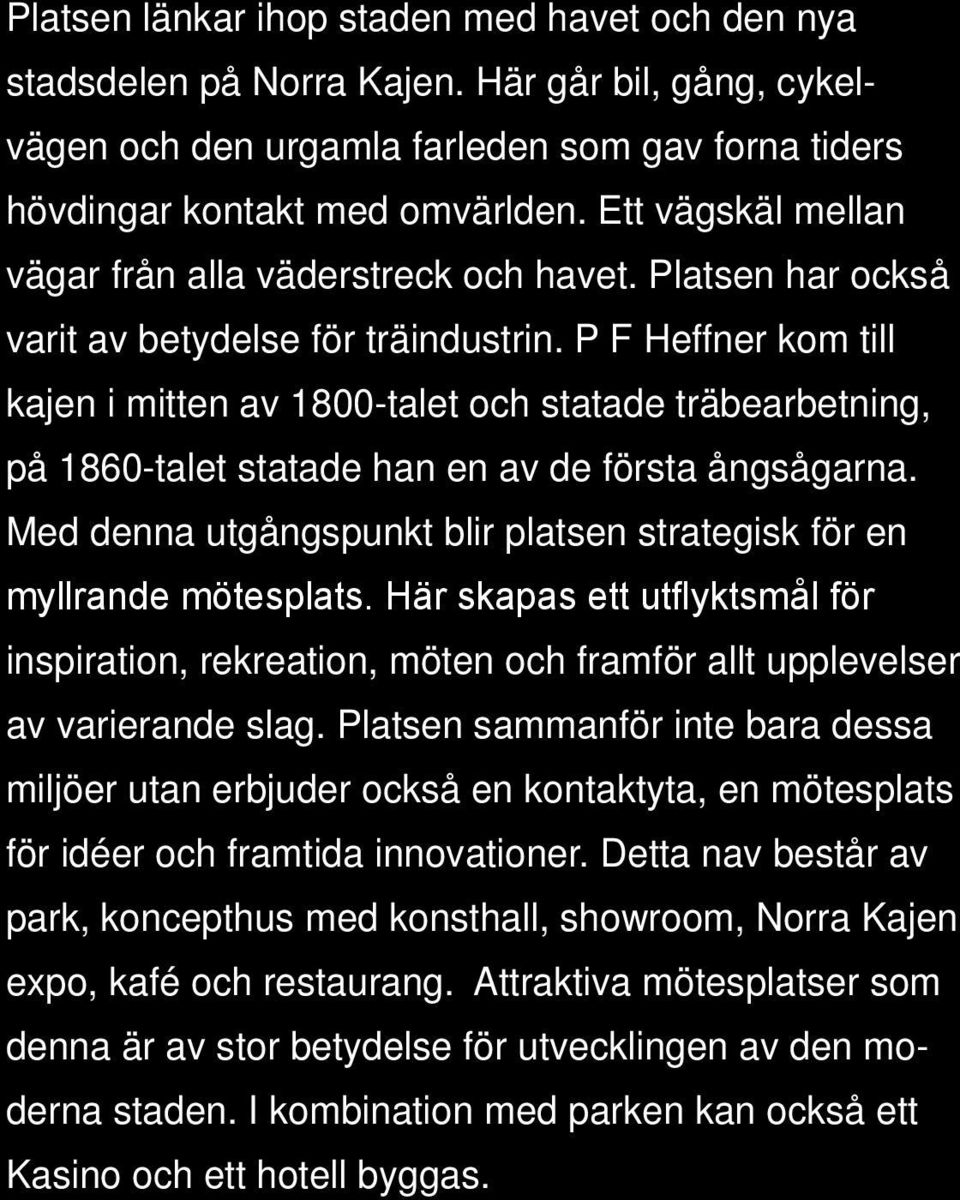 Platsen länkar ihop staden med havet och den nya stadsdelen på Norra Kajen. Här går bil, gång, cykelvägen och den urgamla farleden som gav forna tiders hövdingar kontakt med omvärlden. Ett vägskäl mellan vägar från alla väderstreck och havet. Platsen har också varit av betydelse för träindustrin. P F Heffner kom till kajen i mitten av 1800-talet och statade träbearbetning, på 1860-talet statade han en av de första ångsågarna. Med denna utgångspunkt blir platsen strategisk för en myllrande mötesplats. Här skapas ett utflyktsmål för inspiration, rekreation, möten och framför allt upplevelser av varierande slag. Platsen sammanför inte bara dessa miljöer utan erbjuder också en kontaktyta, en mötesplats för idéer och framtida innovationer. Detta nav består av park, koncepthus med konsthall, showroom, Norra Kajen expo, kafé och restaurang. Attraktiva mötesplatser som denna är av stor betydelse för utvecklingen av den moderna staden. I kombination med parken kan också ett Kasino och ett hotell byggas.